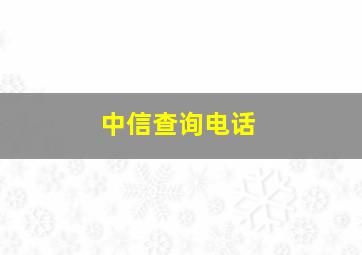 中信查询电话